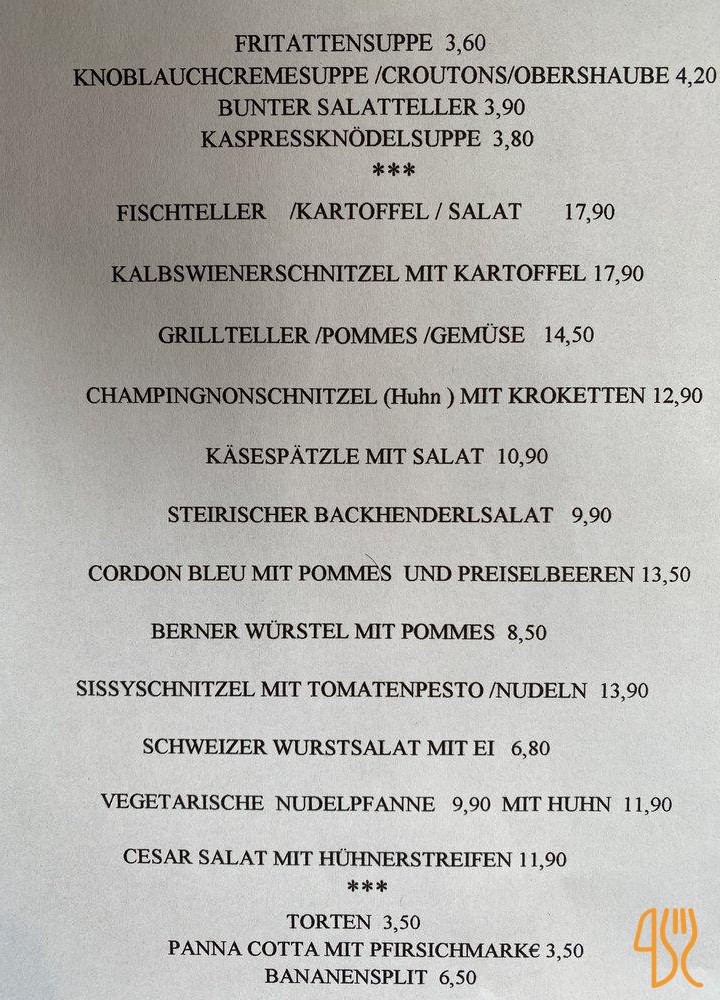 FRITATTENSUPPE 3,60
KNOBLAUCHCREMESUPPE /CROUTONS/OBERSHAUBE 4,20
BUNTER SALATTELLER 3,90
KASPRESSKNÖDELSUPPE 3,80
***

FISCHTELLER /KARTOFFEL / SALAT 17,90

KALBSWIENERSCHNITZEL MIT KARTOFFEL 17,90

GRILLTELLER /POMMES /GEMÜSE 14,50

CHAMPINGNONSCHNITZEL (Huhn ) MIT KROKETTEN 12,90

KÄSESPÄTZLE MIT SALAT 10,90

STEIRISCHER BACKHENDERLSALAT 9,90

CORDON BLEU MIT POMMES UND PREISELBEEREN 13,50

BERNER WÜRSTEL MIT POMMES 8,50

SISSYSCHNITZEL MIT TOMATENPESTO /NUDELN 13,90

SCHWEIZER WURSTSALAT MIT EI 6,80

VEGETARISCHE NUDELPFANNE 9,90 MIT HUHN 11,90

CESAR SALAT MIT HÜHNERSTREIFEN 11,90
***
TORTEN 3,50
PANNA COTTA MIT PFIRSICHMARK€ 3,50
BANANENSPLIT 6,50